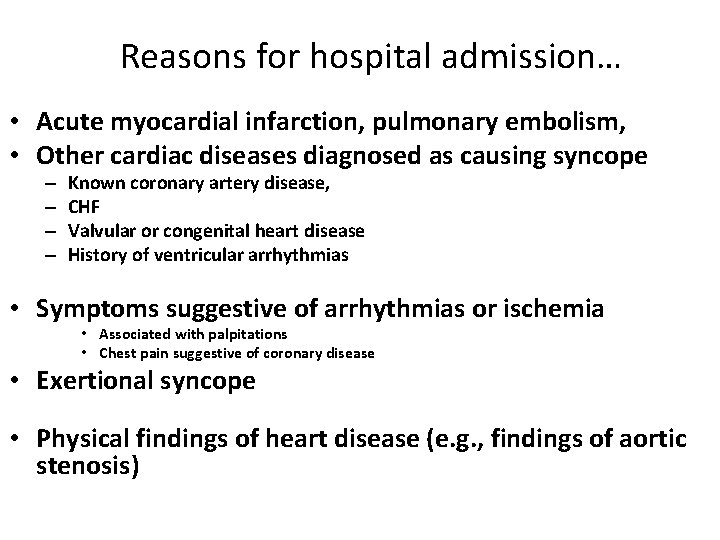 Reasons for hospital admission…

• Acute myocardial infarction, pulmonary embolism,
• Other cardiac diseases diagnosed as causing syncope
– Known coronary artery disease,
– CHF
– Valvular or congenital heart disease
– History of ventricular arrhythmias

• Symptoms suggestive of arrhythmias or ischemia
• Associated with palpitations
• Chest pain suggestive of coronary disease
• Exertional syncope

• Physical findings of heart disease (e.g., findings of aortic stenosis)